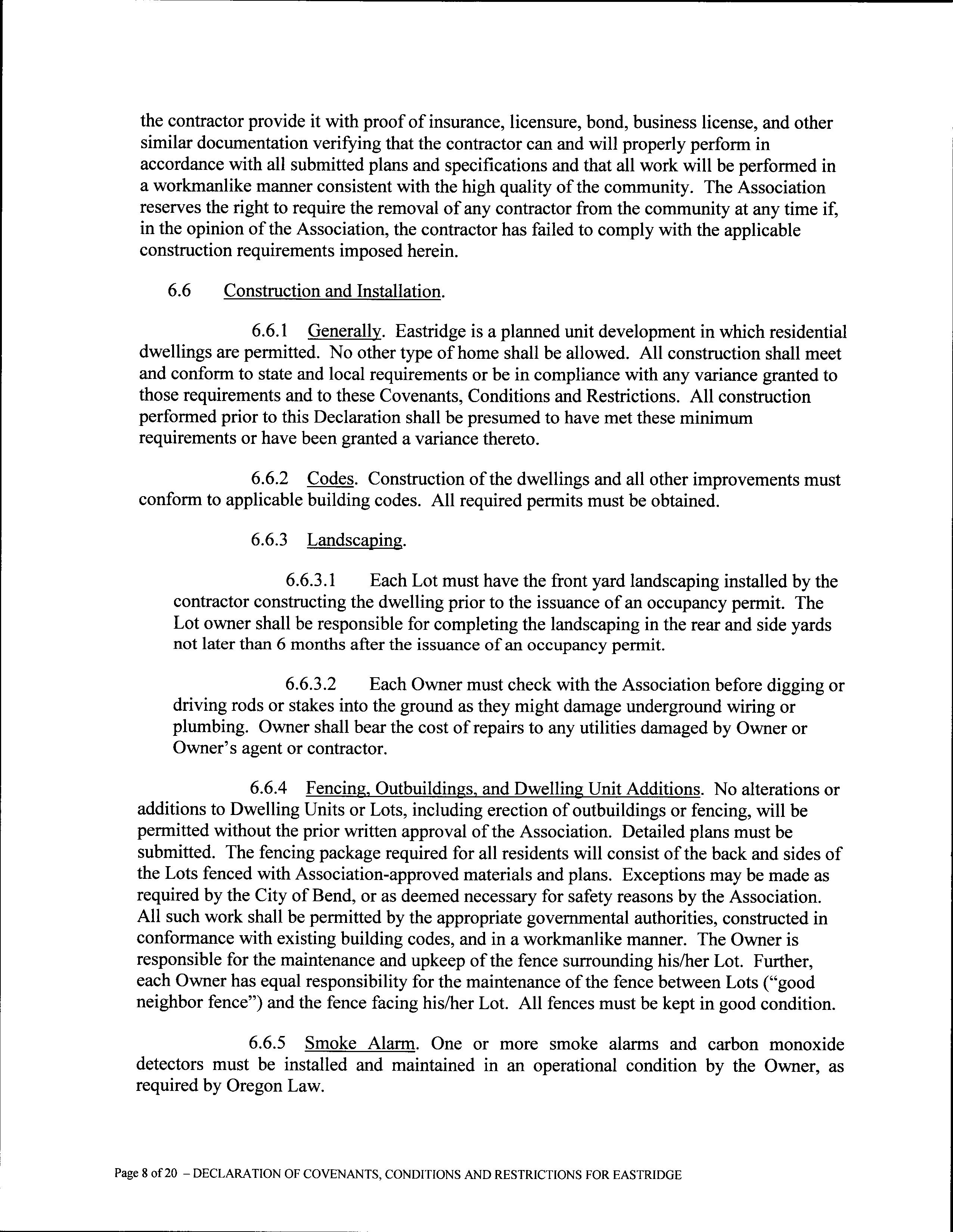 the contractor provide it with proof of insurance, licensure, bond, business license, and other similar documentation verifying that the contractor can and will properly perform in accordance with all submitted plans and specifications and that all work will be performed in a workmanlike manner consistent with the high quality of the community. The Association reserves the right to require the removal of any contractor from the community at any time if, in the opinion of the Association, the contractor has failed to comply with the applicable construction requirements imposed herein.

6.6 Construction and Installation.

6.6.1 Generally. Eastridge is a planned unit development in which residential dwellings are permitted. No other type of home shall be allowed. All construction shall meet and conform to state and local requirements or be in compliance with any variance granted to those requirements and to these Covenants, Conditions and Restrictions. All construction performed prior to this Declaration shall be presumed to have met these minimum requirements or have been granted a variance thereto.

6.6.2 Codes. Construction of the dwellings and all other improvements must conform to applicable building codes. All required permits must be obtained.

6.6.3 Landscaping.

6.6.3.1 Each Lot must have the front yard landscaping installed by the contractor constructing the dwelling prior to the issuance of an occupancy permit. The Lot owner shall be responsible for completing the landscaping in the rear and side yards not later than 6 months after the issuance of an occupancy permit.

6.6.3.2 Each Owner must check with the Association before digging or driving rods or stakes into the ground as they might damage underground wiring or plumbing. Owner shall bear the cost of repairs to any utilities damaged by Owner or Owner's agent or contractor.

6.6.4 Fencing, Outbuildings, and Dwelling Unit Additions. No alterations or additions to Dwelling Units or Lots, including erection of outbuildings or fencing, will be permitted without the prior written approval of the Association. Detailed plans must be submitted. The fencing package required for all residents will consist of the back and sides of the Lots fenced with Association-approved materials and plans. Exceptions may be made as required by the City of Bend, or as deemed necessary for safety reasons by the Association. All such work shall be permitted by the appropriate governmental authorities, constructed in conformance with existing building codes, and in a workmanlike manner. The Owner is responsible for the maintenance and upkeep of the fence surrounding his/her Lot. Further, each Owner has equal responsibility for the maintenance of the fence between Lots ("good neighbor fence") and the fence facing his/her Lot. All fences must be kept in good condition.

6.6.5 Smoke Alarm. One or more smoke alarms and carbon monoxide detectors must be installed and maintained in an operational condition by the Owner, as required by Oregon Law.

Page 8 of 20 – DECLARATION OF COVENANTS, CONDITIONS AND RESTRICTIONS FOR EASTRIDGE